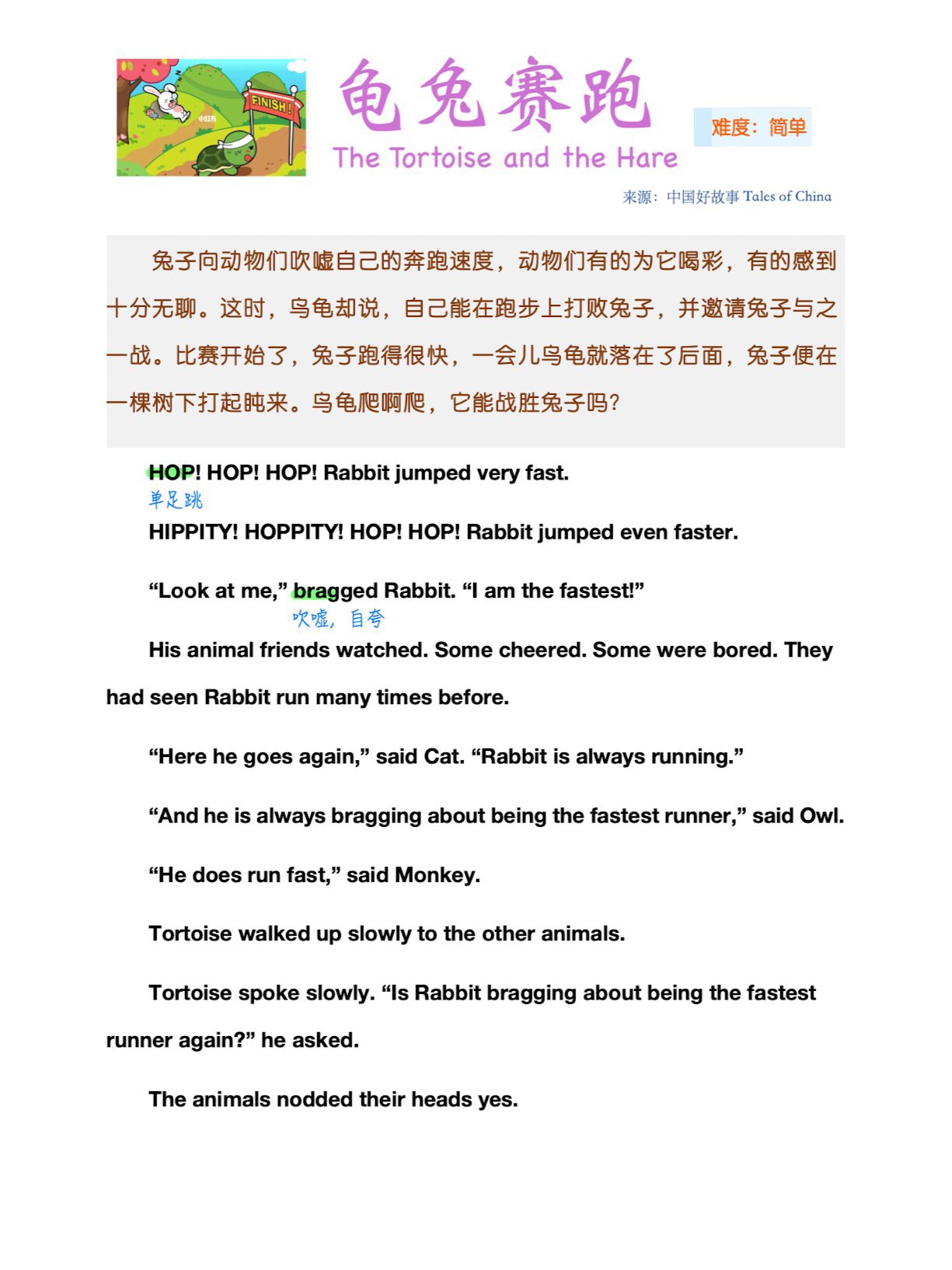 FINISH!

小红书

龟兔赛跑

The Tortoise and the Hare

难度：简单

来源：中国好故事 Tales of China

兔子向动物们吹嘘自己的奔跑速度，动物们有的为它喝彩，有的感到十分无聊。这时，乌龟却说，自己能在跑步上打败兔子，并邀请兔子与之一战。比赛开始了，兔子跑得很快，一会儿乌龟就落在了后面，兔子便在一棵树下打起盹来。乌龟爬啊爬，它能战胜兔子吗？

HOP! HOP! HOP! Rabbit jumped very fast.

单足跳

HIPPITY! HOPPITY! HOP! HOP! Rabbit jumped even faster.

“Look at me,” bragged Rabbit. “I am the fastest!”

吹嘘，自夸

His animal friends watched. Some cheered. Some were bored. They had seen Rabbit run many times before.

“Here he goes again,” said Cat. “Rabbit is always running.”

“And he is always bragging about being the fastest runner,” said Owl.

“He does run fast,” said Monkey.

Tortoise walked up slowly to the other animals.

Tortoise spoke slowly. “Is Rabbit bragging about being the fastest runner again?” he asked.

The animals nodded their heads yes.